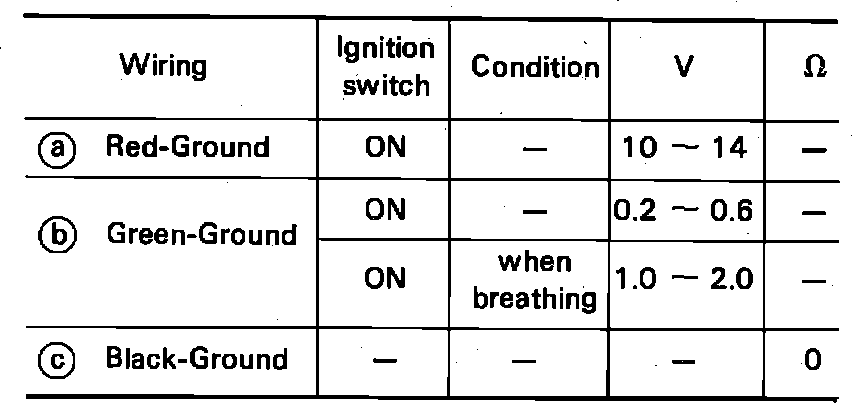 | Wiring | Ignition switch | Condition | V | Ω |
|---|---|---|---|---|
| ⓐ Red-Ground | ON | — | 10 ~ 14 | — |
| ⓑ Green-Ground | ON | — | 0.2 ~ 0.6 | — |
| | ON | when breathing | 1.0 ~ 2.0 | — |
| ⓒ Black-Ground | — | — | — | 0 |